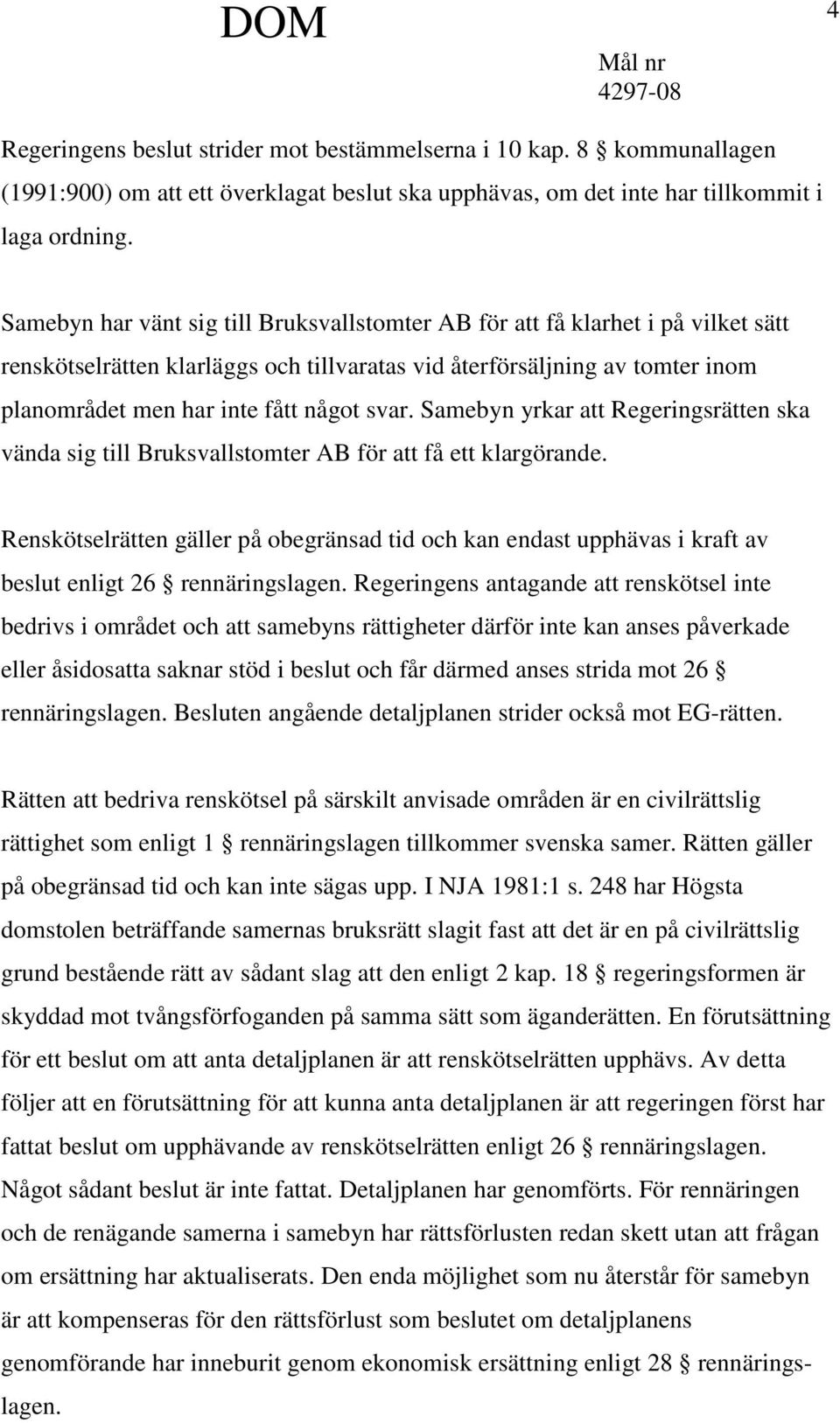 DOM

4

Mål nr
4297-08

Regeringens beslut strider mot bestämmelserna i 10 kap. 8 § kommunallagen (1991:900) om att ett överklagat beslut ska upphävas, om det inte har tillkommit i laga ordning.

Samebyn har vänt sig till Bruksvallstomter AB för att få klarhet i på vilket sätt renskötselrätten klarläggs och tillvaratas vid återförsäljning av tomter inom planområdet men har inte fått något svar. Samebyn yrkar att Regeringsrätten ska vända sig till Bruksvallstomter AB för att få ett klargörande.

Renskötselrätten gäller på obegränsad tid och kan endast upphävas i kraft av beslut enligt 26 § rennäringslagen. Regeringens antagande att renskötsel inte bedrivs i området och att samebyns rättigheter därför inte kan anses påverkade eller åsidosatta saknar stöd i beslut och får därmed anses strida mot 26 § rennäringslagen. Besluten angående detaljplanen strider också mot EG-rätten.

Rätten att bedriva renskötsel på särskilt anvisade områden är en civilrättslig rättighet som enligt 1 § rennäringslagen tillkommer svenska samer. Rätten gäller på obegränsad tid och kan inte sägas upp. I NJA 1981:1 s. 248 har Högsta domstolen beträffande samernas bruksrätt slagit fast att det är en på civilrättslig grund bestående rätt av sådant slag att den enligt 2 kap. 18 § regeringsformen är skyddad mot tvångsförfoganden på samma sätt som äganderätten. En förutsättning för ett beslut om att anta detaljplanen är att renskötselrätten upphävs. Av detta följer att en förutsättning för att kunna anta detaljplanen är att regeringen först har fattat beslut om upphävande av renskötselrätten enligt 26 § rennäringslagen. Något sådant beslut är inte fattat. Detaljplanen har genomförts. För rennäringen och de renägande samerna i samebyn har rättsförlusten redan skett utan att frågan om ersättning har aktualiserats. Den enda möjlighet som nu återstår för samebyn är att kompenseras för den rättsförlust som beslutet om detaljplanens genomförande har inneburit genom ekonomisk ersättning enligt 28 § rennäringslagen.